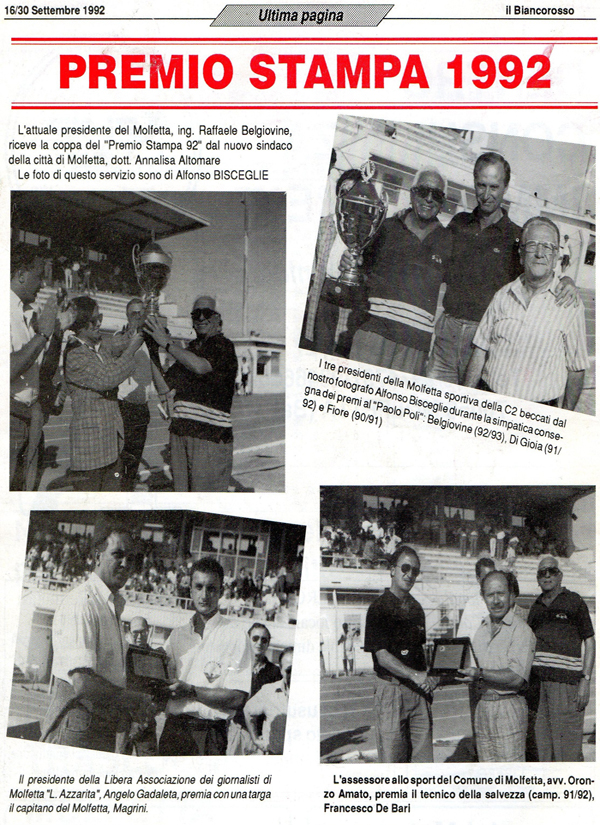 16/30 Settembre 1992

Ultima pagina

il Biancorosso

PREMIO STAMPA 1992

L'attuale presidente del Molfetta, ing. Raffaele Belgiovine, riceve la coppa del "Premio Stampa 92" dal nuovo sindaco della città di Molfetta, dott. Annalisa Altomare
Le foto di questo servizio sono di Alfonso BISCEGLIE

I tre presidenti della Molfetta sportiva della C2 beccati dal nostro fotografo Alfonso Bisceglie durante la simpatica consegna dei premi al "Paolo Poli": Belgiovine (92/93), Di Gioia (91/92) e Fiore (90/91)

Il presidente della Libera Associazione dei giornalisti di Molfetta "L. Azzarita", Angelo Gadaleta, premia con una targa il capitano del Molfetta, Magrini.

L'assessore allo sport del Comune di Molfetta, avv. Oronzo Amato, premia il tecnico della salvezza (camp. 91/92), Francesco De Bari